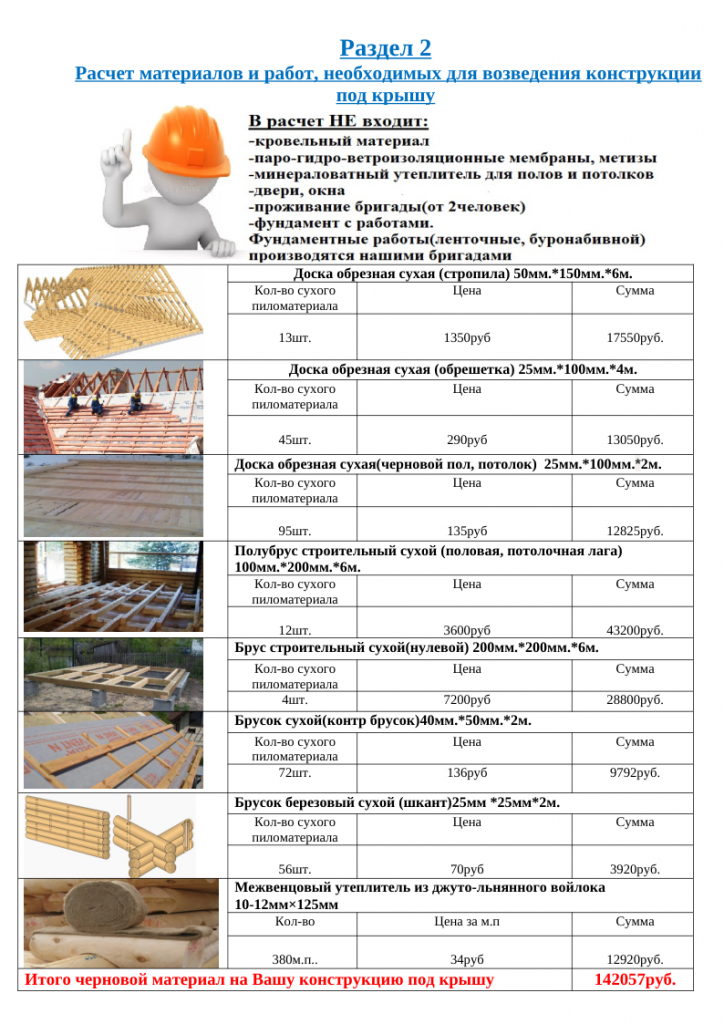 Раздел 2

Расчет материалов и работ, необходимых для возведения конструкции под крышу

В расчет НЕ входит:
-кровельный материал
-паро-гидро-ветроизоляционные мембраны, метизы
-минераловатный утеплитель для полов и потолков
-двери, окна
-проживание бригады(от 2человек)
-фундамент с работами.
Фундаментные работы(ленточные, буронабивной) производятся нашими бригадами

Доска обрезная сухая (стропила) 50мм.*150мм.*6м.

| Кол-во сухого пиломатериала | Цена | Сумма |
|---|---|---|
| 13шт. | 1350руб | 17550руб. |

Доска обрезная сухая (обрешетка) 25мм.*100мм.*4м.

| Кол-во сухого пиломатериала | Цена | Сумма |
|---|---|---|
| 45шт. | 290руб | 13050руб. |

Доска обрезная сухая(черновой пол, потолок) 25мм.*100мм.*2м.

| Кол-во сухого пиломатериала | Цена | Сумма |
|---|---|---|
| 95шт. | 135руб | 12825руб. |

Полубрус строительный сухой (половая, потолочная лага) 100мм.*200мм.*6м.

| Кол-во сухого пиломатериала | Цена | Сумма |
|---|---|---|
| 12шт. | 3600руб | 43200руб. |

Брус строительный сухой(нулевой) 200мм.*200мм.*6м.

| Кол-во сухого пиломатериала | Цена | Сумма |
|---|---|---|
| 4шт. | 7200руб | 28800руб. |

Брусок сухой(контр брусок)40мм.*50мм.*2м.

| Кол-во сухого пиломатериала | Цена | Сумма |
|---|---|---|
| 72шт. | 136руб | 9792руб. |

Брусок березовый сухой (шкант)25мм *25мм*2м.

| Кол-во сухого пиломатериала | Цена | Сумма |
|---|---|---|
| 56шт. | 70руб | 3920руб. |

Межвенцовый утеплитель из джуто-льнянного войлока 10-12мм×125мм

| Кол-во | Цена за м.п | Сумма |
|---|---|---|
| 380м.п.. | 34руб | 12920руб. |

Итого черновой материал на Вашу конструкцию под крышу 142057руб.